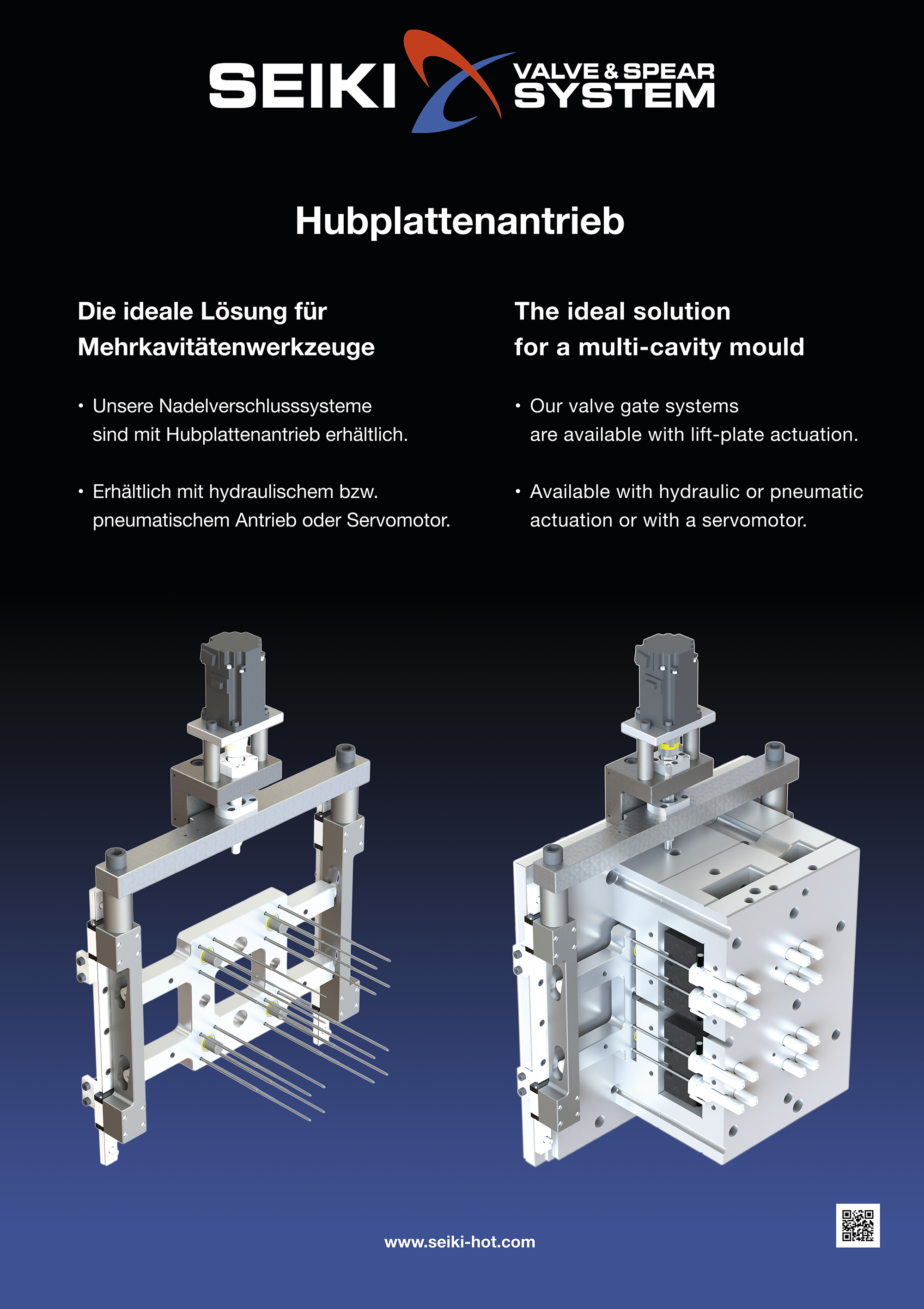 SEIKI VALVE & SPEAR SYSTEM

Hubplattenantrieb

Die ideale Lösung für Mehrkavitätenwerkzeuge

• Unsere Nadelverschlusssysteme sind mit Hubplattenantrieb erhältlich.

• Erhältlich mit hydraulischem bzw. pneumatischem Antrieb oder Servomotor.

The ideal solution for a multi-cavity mould

• Our valve gate systems are available with lift-plate actuation.

• Available with hydraulic or pneumatic actuation or with a servomotor.

www.seiki-hot.com